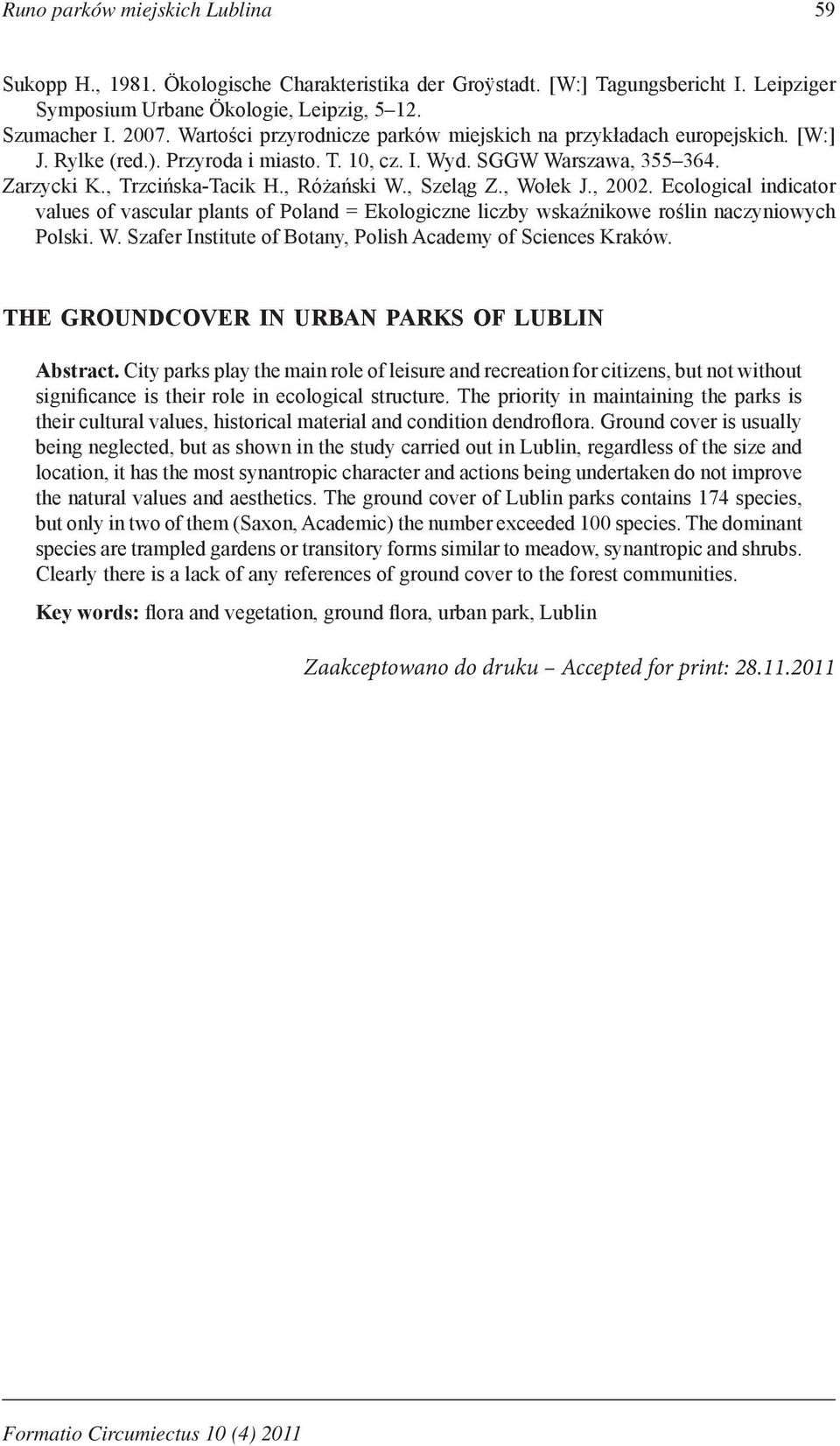 Runo parków miejskich Lublina 59

Sukopp H., 1981. Ökologische Charakteristika der Groÿstadt. [W:] Tagungsbericht I. Leipziger Symposium Urbane Ökologie, Leipzig, 5–12.

Szumacher I. 2007. Wartości przyrodnicze parków miejskich na przykładach europejskich. [W:] J. Rylke (red.). Przyroda i miasto. T. 10, cz. I. Wyd. SGGW Warszawa, 355–364.

Zarzycki K., Trzcińska-Tacik H., Różański W., Szeląg Z., Wołek J., 2002. Ecological indicator values of vascular plants of Poland = Ekologiczne liczby wskaźnikowe roślin naczyniowych Polski. W. Szafer Institute of Botany, Polish Academy of Sciences Kraków.

THE GROUNDCOVER IN URBAN PARKS OF LUBLIN

Abstract. City parks play the main role of leisure and recreation for citizens, but not without significance is their role in ecological structure. The priority in maintaining the parks is their cultural values, historical material and condition dendroflora. Ground cover is usually being neglected, but as shown in the study carried out in Lublin, regardless of the size and location, it has the most synantropic character and actions being undertaken do not improve the natural values and aesthetics. The ground cover of Lublin parks contains 174 species, but only in two of them (Saxon, Academic) the number exceeded 100 species. The dominant species are trampled gardens or transitory forms similar to meadow, synantropic and shrubs. Clearly there is a lack of any references of ground cover to the forest communities.

Key words: flora and vegetation, ground flora, urban park, Lublin

Zaakceptowano do druku – Accepted for print: 28.11.2011

Formatio Circumiectus 10 (4) 2011